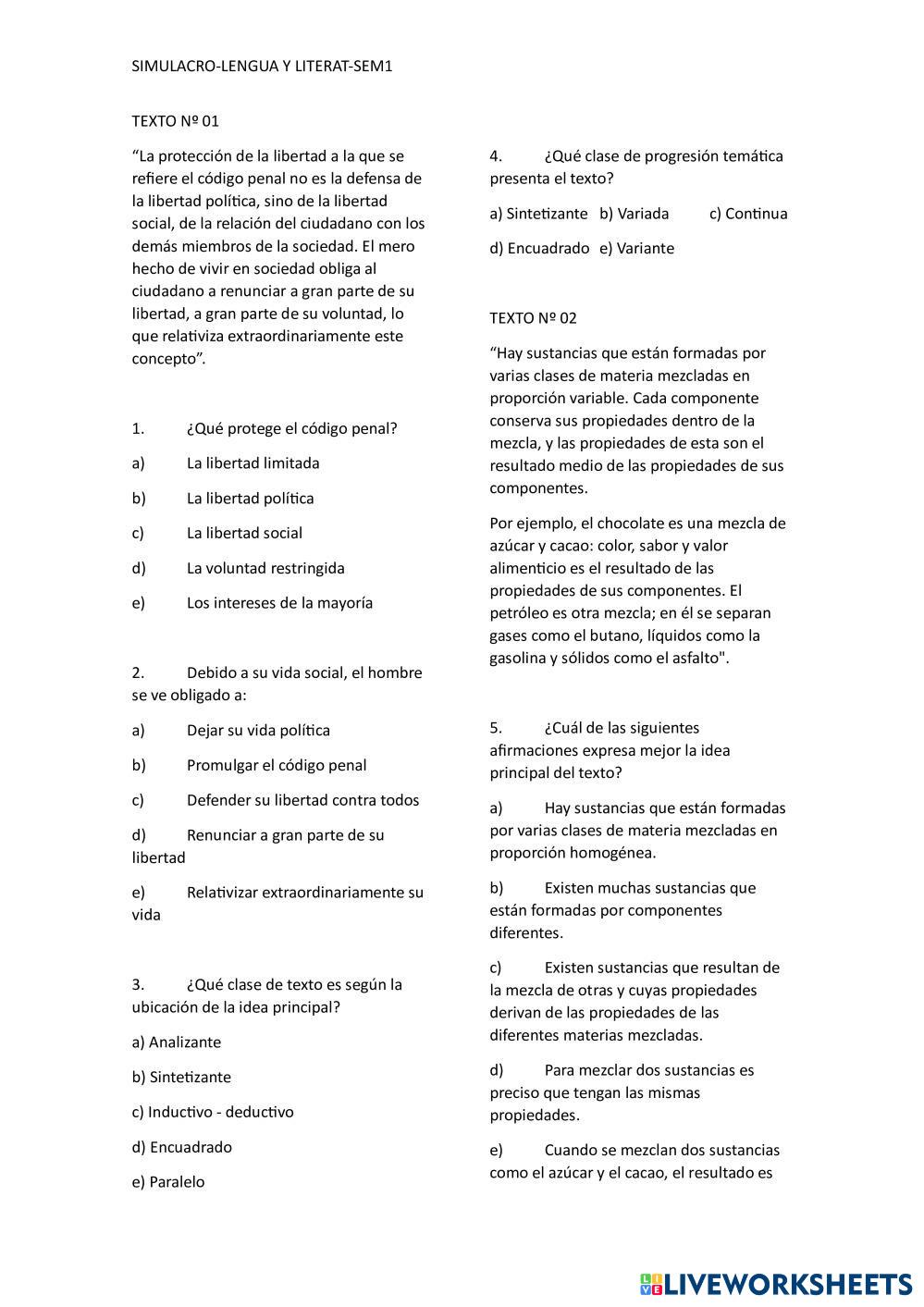 SIMULACRO-LENGUA Y LITERAT-SEM1

TEXTO Nº 01

“La protección de la libertad a la que se refiere el código penal no es la defensa de la libertad política, sino de la libertad social, de la relación del ciudadano con los demás miembros de la sociedad. El mero hecho de vivir en sociedad obliga al ciudadano a renunciar a gran parte de su libertad, a gran parte de su voluntad, lo que relativiza extraordinariamente este concepto”.

1. ¿Qué protege el código penal?

a) La libertad limitada

b) La libertad política

c) La libertad social

d) La voluntad restringida

e) Los intereses de la mayoría

2. Debido a su vida social, el hombre se ve obligado a:

a) Dejar su vida política

b) Promulgar el código penal

c) Defender su libertad contra todos

d) Renunciar a gran parte de su libertad

e) Relativizar extraordinariamente su vida

3. ¿Qué clase de texto es según la ubicación de la idea principal?

a) Analizante

b) Sintetizante

c) Inductivo - deductivo

d) Encuadrado

e) Paralelo

4. ¿Qué clase de progresión temática presenta el texto?

a) Sintetizante b) Variada c) Continua

d) Encuadrado e) Variante

TEXTO Nº 02

“Hay sustancias que están formadas por varias clases de materia mezcladas en proporción variable. Cada componente conserva sus propiedades dentro de la mezcla, y las propiedades de esta son el resultado medio de las propiedades de sus componentes.

Por ejemplo, el chocolate es una mezcla de azúcar y cacao: color, sabor y valor alimenticio es el resultado de las propiedades de sus componentes. El petróleo es otra mezcla; en él se separan gases como el butano, líquidos como la gasolina y sólidos como el asfalto".

5. ¿Cuál de las siguientes afirmaciones expresa mejor la idea principal del texto?

a) Hay sustancias que están formadas por varias clases de materia mezcladas en proporción homogénea.

b) Existen muchas sustancias que están formadas por componentes diferentes.

c) Existen sustancias que resultan de la mezcla de otras y cuyas propiedades derivan de las propiedades de las diferentes materias mezcladas.

d) Para mezclar dos sustancias es preciso que tengan las mismas propiedades.

e) Cuando se mezclan dos sustancias como el azúcar y el cacao, el resultado es

LIVEWORKSHEETS